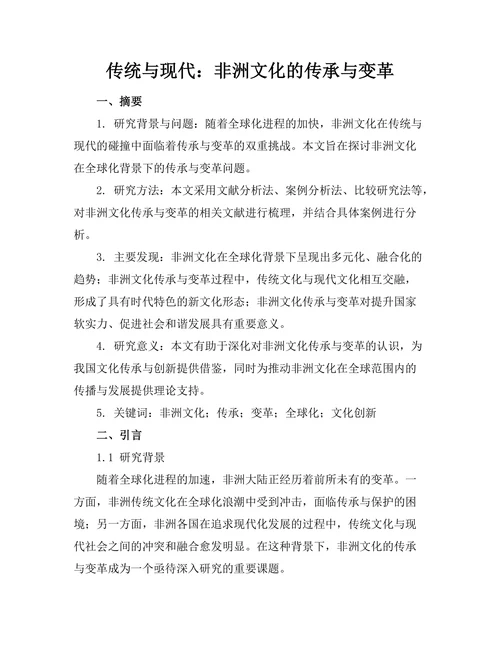 传统与现代：非洲文化的传承与变革

一、摘要

1. 研究背景与问题：随着全球化进程的加快，非洲文化在传统与现代的碰撞中面临着传承与变革的双重挑战。本文旨在探讨非洲文化在全球化背景下的传承与变革问题。

2. 研究方法：本文采用文献分析法、案例分析法、比较研究法等，对非洲文化传承与变革的相关文献进行梳理，并结合具体案例进行分析。

3. 主要发现：非洲文化在全球化背景下呈现出多元化、融合化的趋势；非洲文化传承与变革过程中，传统文化与现代文化相互交融，形成了具有时代特色的新文化形态；非洲文化传承与变革对提升国家软实力、促进社会和谐发展具有重要意义。

4. 研究意义：本文有助于深化对非洲文化传承与变革的认识，为我国文化传承与创新提供借鉴，同时为推动非洲文化在全球范围内的传播与发展提供理论支持。

5. 关键词：非洲文化；传承；变革；全球化；文化创新

二、引言

1.1 研究背景

随着全球化进程的加速，非洲大陆正经历着前所未有的变革。一方面，非洲传统文化在全球化浪潮中受到冲击，面临传承与保护的困境；另一方面，非洲各国在追求现代化发展的过程中，传统文化与现代社会之间的冲突和融合愈发明显。在这种背景下，非洲文化的传承与变革成为一个亟待深入研究的重要课题。